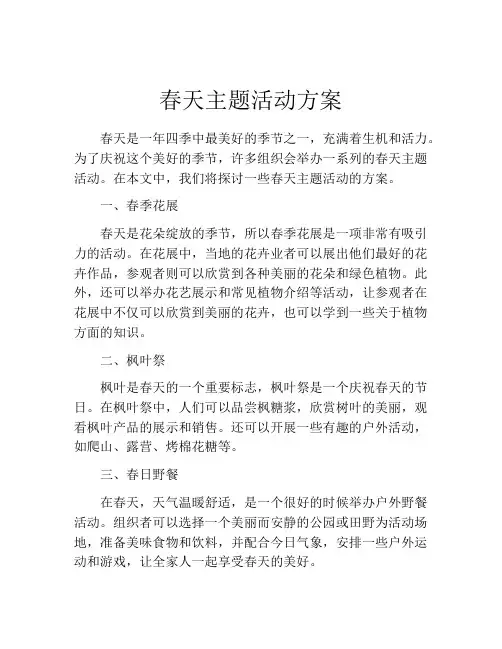 春天主题活动方案

春天是一年四季中最美好的季节之一，充满着生机和活力。为了庆祝这个美好的季节，许多组织会举办一系列的春天主题活动。在本文中，我们将探讨一些春天主题活动的方案。

一、春季花展

春天是花朵绽放的季节，所以春季花展是一项非常有吸引力的活动。在花展中，当地的花卉业者可以展出他们最好的花卉作品，参观者则可以欣赏到各种美丽的花朵和绿色植物。此外，还可以举办花艺展示和常见植物介绍等活动，让参观者在花展中不仅可以欣赏到美丽的花卉，也可以学到一些关于植物方面的知识。

二、枫叶祭

枫叶是春天的一个重要标志，枫叶祭是一个庆祝春天的节日。在枫叶祭中，人们可以品尝枫糖浆，欣赏树叶的美丽，观看枫叶产品的展示和销售。还可以开展一些有趣的户外活动，如爬山、露营、烤棉花糖等。

三、春日野餐

在春天，天气温暖舒适，是一个很好的时候举办户外野餐活动。组织者可以选择一个美丽而安静的公园或田野为活动场地，准备美味食物和饮料，并配合今日气象，安排一些户外运动和游戏，让全家人一起享受春天的美好。